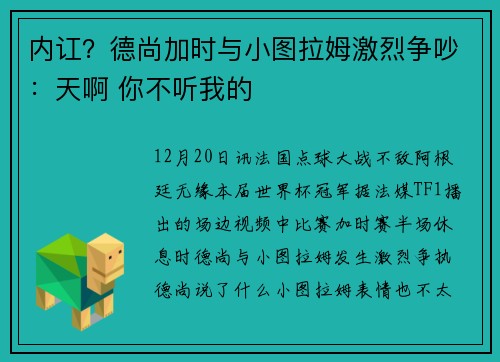 内讧？德尚加时与小图拉姆激烈争吵：天啊 你不听我的

12月20日讯法国点球大战不敌阿根廷无缘本届世界杯冠军据法媒TF1播出的场边视频中比赛加时赛半场休息时德尚与小图拉姆发生激烈争执德尚说了什么小图拉姆表情也不太